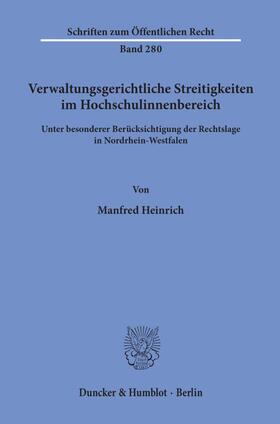 Schriften zum Öffentlichen Recht

Band 280

Verwaltungsgerichtliche Streitigkeiten im Hochschulinnenbereich

Unter besonderer Berücksichtigung der Rechtslage in Nordrhein-Westfalen

Von

Manfred Heinrich

Duncker & Humblot · Berlin